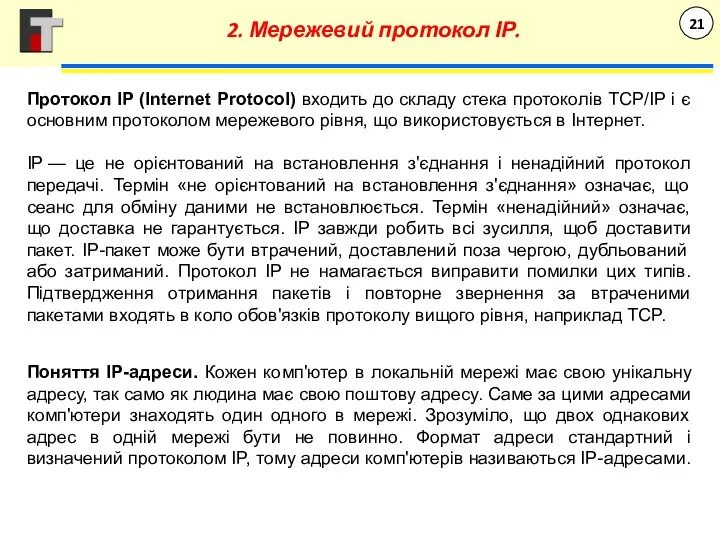 2. Мережевий протокол IP.

21

Протокол IP (Internet Protocol) входить до складу стека протоколів TCP/IP і є основним протоколом мережевого рівня, що використовується в Інтернет.

IP — це не орієнтований на встановлення з'єднання і ненадійний протокол передачі. Термін «не орієнтований на встановлення з'єднання» означає, що сеанс для обміну даними не встановлюється. Термін «ненадійний» означає, що доставка не гарантується. IP завжди робить всі зусилля, щоб доставити пакет. IP-пакет може бути втрачений, доставлений поза чергою, дубльований або затриманий. Протокол IP не намагається виправити помилки цих типів. Підтвердження отримання пакетів і повторне звернення за втраченими пакетами входять в коло обов'язків протоколу вищого рівня, наприклад TCP.

Поняття IP-адреси. Кожен комп'ютер в локальній мережі має свою унікальну адресу, так само як людина має свою поштову адресу. Саме за цими адресами комп'ютери знаходять один одного в мережі. Зрозуміло, що двох однакових адрес в одній мережі бути не повинно. Формат адреси стандартний і визначений протоколом IP, тому адреси комп'ютерів називаються IP-адресами.